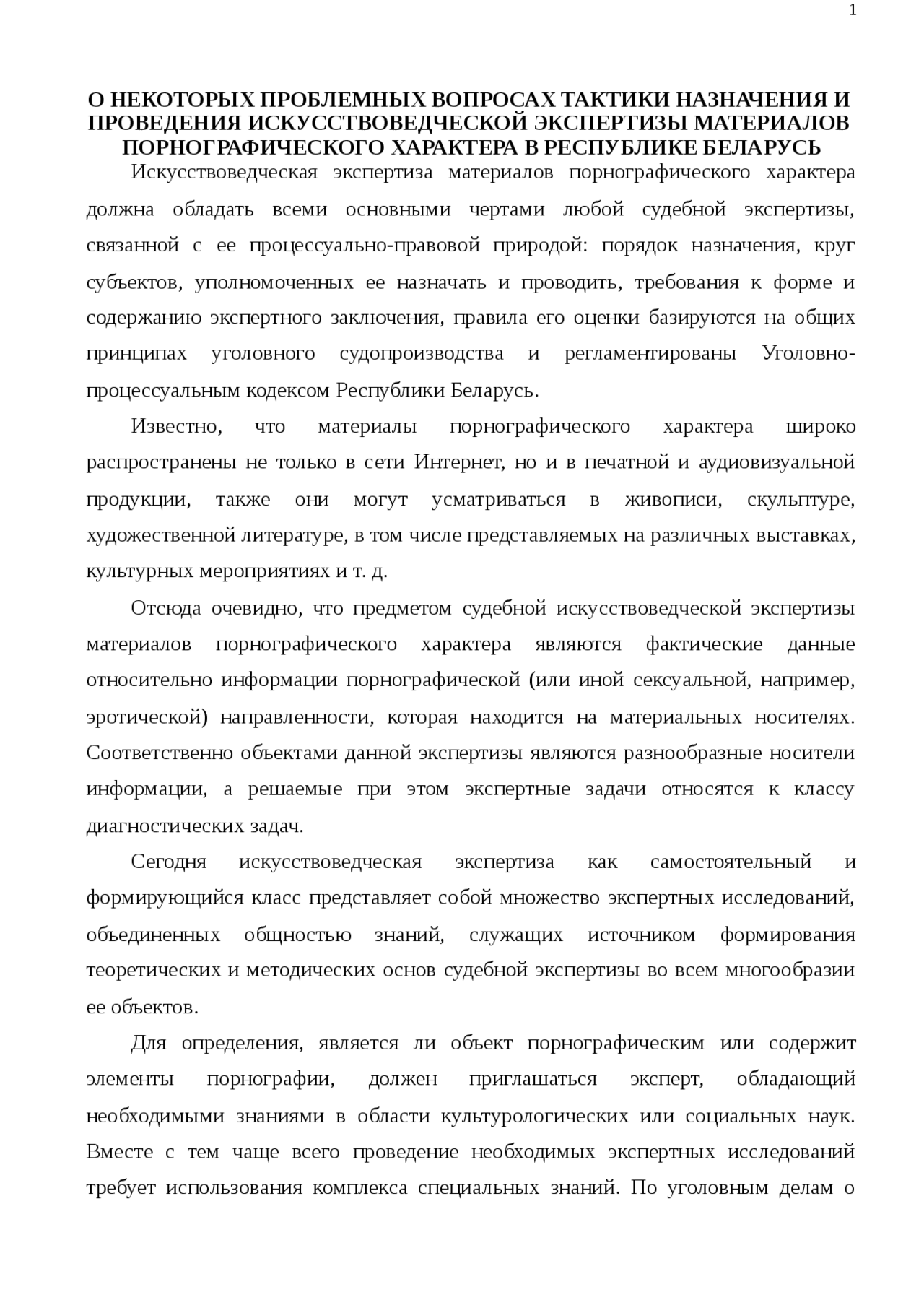 1

О НЕКОТОРЫХ ПРОБЛЕМНЫХ ВОПРОСАХ ТАКТИКИ НАЗНАЧЕНИЯ И ПРОВЕДЕНИЯ ИСКУССТВОВЕДЧЕСКОЙ ЭКСПЕРТИЗЫ МАТЕРИАЛОВ ПОРНОГРАФИЧЕСКОГО ХАРАКТЕРА В РЕСПУБЛИКЕ БЕЛАРУСЬ

Искусствоведческая экспертиза материалов порнографического характера должна обладать всеми основными чертами любой судебной экспертизы, связанной с ее процессуально-правовой природой: порядок назначения, круг субъектов, уполномоченных ее назначать и проводить, требования к форме и содержанию экспертного заключения, правила его оценки базируются на общих принципах уголовного судопроизводства и регламентированы Уголовно-процессуальным кодексом Республики Беларусь.

Известно, что материалы порнографического характера широко распространены не только в сети Интернет, но и в печатной и аудиовизуальной продукции, также они могут усматриваться в живописи, скульптуре, художественной литературе, в том числе представляемых на различных выставках, культурных мероприятиях и т. д.

Отсюда очевидно, что предметом судебной искусствоведческой экспертизы материалов порнографического характера являются фактические данные относительно информации порнографической (или иной сексуальной, например, эротической) направленности, которая находится на материальных носителях. Соответственно объектами данной экспертизы являются разнообразные носители информации, а решаемые при этом экспертные задачи относятся к классу диагностических задач.

Сегодня искусствоведческая экспертиза как самостоятельный и формирующийся класс представляет собой множество экспертных исследований, объединенных общностью знаний, служащих источником формирования теоретических и методических основ судебной экспертизы во всем многообразии ее объектов.

Для определения, является ли объект порнографическим или содержит элементы порнографии, должен приглашаться эксперт, обладающий необходимыми знаниями в области культурологических или социальных наук. Вместе с тем чаще всего проведение необходимых экспертных исследований требует использования комплекса специальных знаний. По уголовным делам о